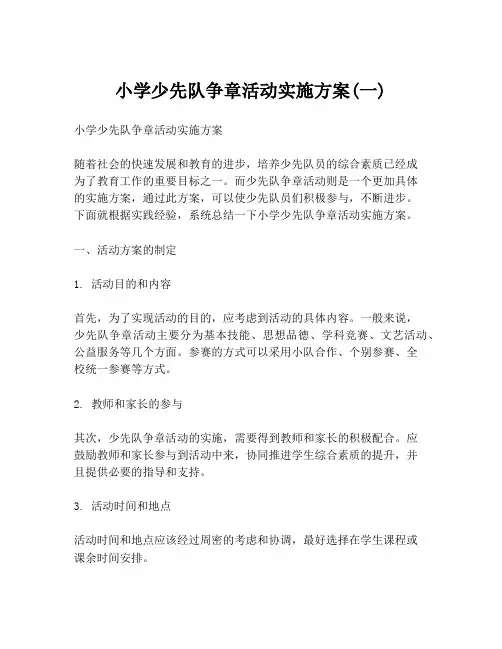 小学少先队争章活动实施方案(一)

小学少先队争章活动实施方案

随着社会的快速发展和教育的进步，培养少先队员的综合素质已经成为了教育工作的重要目标之一。而少先队争章活动则是一个更加具体的实施方案，通过此方案，可以使少先队员们积极参与，不断进步。下面就根据实践经验，系统总结一下小学少先队争章活动实施方案。

一、活动方案的制定

1. 活动目的和内容

首先，为了实现活动的目的，应考虑到活动的具体内容。一般来说，少先队争章活动主要分为基本技能、思想品德、学科竞赛、文艺活动、公益服务等几个方面。参赛的方式可以采用小队合作、个别参赛、全校统一参赛等方式。

2. 教师和家长的参与

其次，少先队争章活动的实施，需要得到教师和家长的积极配合。应鼓励教师和家长参与到活动中来，协同推进学生综合素质的提升，并且提供必要的指导和支持。

3. 活动时间和地点

活动时间和地点应该经过周密的考虑和协调，最好选择在学生课程或课余时间安排。